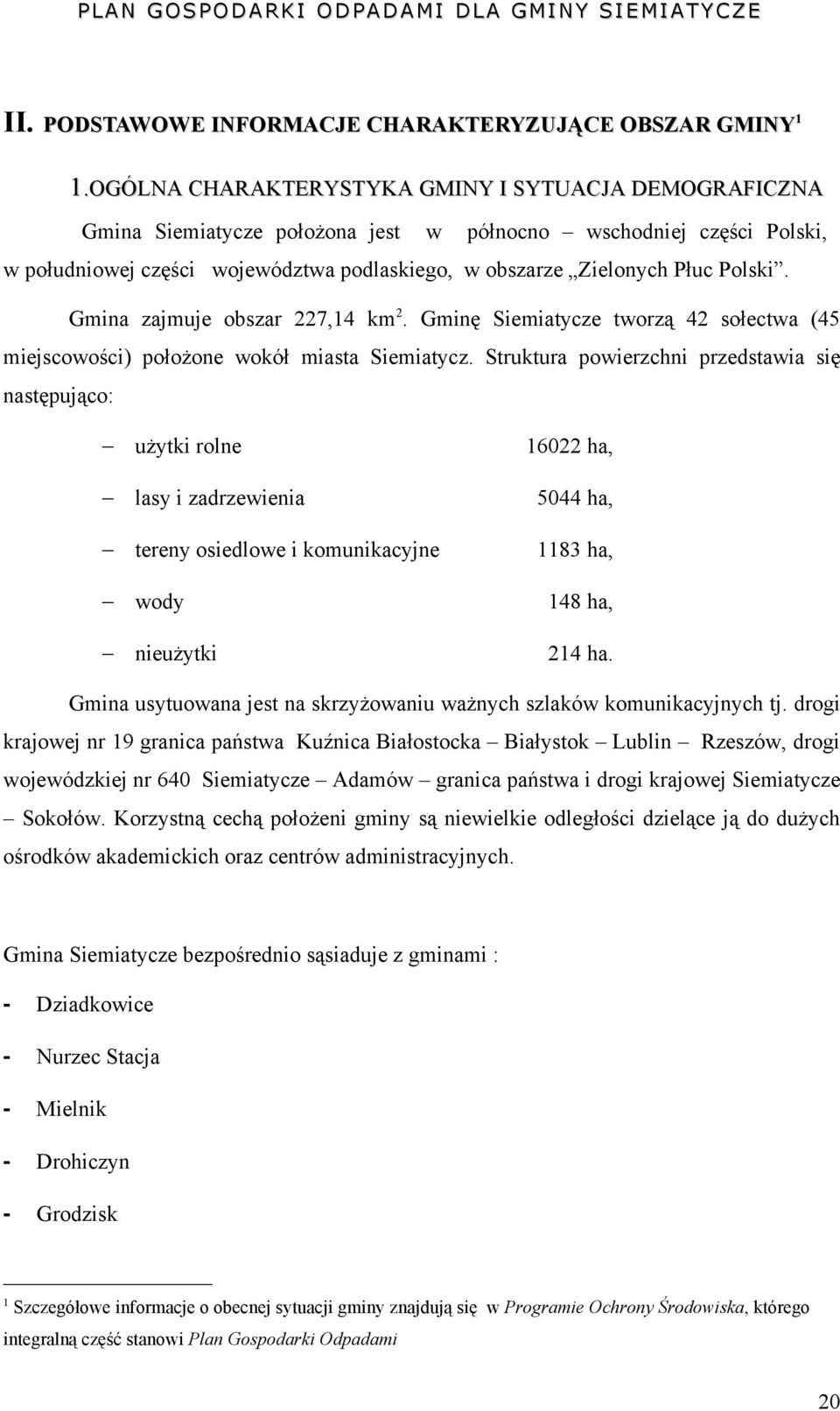 PLAN GOSPODARKI ODPADAMI DLA GMINY SIEMIATYCZE

II. PODSTAWOWE INFORMACJE CHARAKTERYZUJĄCE OBSZAR GMINY$^1$

1.OGÓLNA CHARAKTERYSTYKA GMINY I SYTUACJA DEMOGRAFICZNA

Gmina Siemiatycze położona jest w północno – wschodniej części Polski, w południowej części województwa podlaskiego, w obszarze „Zielonych Płuc Polski”.

Gmina zajmuje obszar 227,14 km$^2$. Gminę Siemiatycze tworzą 42 sołectwa (45 miejscowości) położone wokół miasta Siemiatycz. Struktura powierzchni przedstawia się następująco:

– użytki rolne 16022 ha,
– lasy i zadrzewienia 5044 ha,
– tereny osiedlowe i komunikacyjne 1183 ha,
– wody 148 ha,
– nieużytki 214 ha.

Gmina usytuowana jest na skrzyżowaniu ważnych szlaków komunikacyjnych tj. drogi krajowej nr 19 granica państwa Kuźnica Białostocka – Białystok – Lublin – Rzeszów, drogi wojewódzkiej nr 640 Siemiatycze – Adamów – granica państwa i drogi krajowej Siemiatycze – Sokołów. Korzystną cechą położeni gminy są niewielkie odległości dzielące ją do dużych ośrodków akademickich oraz centrów administracyjnych.

Gmina Siemiatycze bezpośrednio sąsiaduje z gminami :

- Dziadkowice
- Nurzec Stacja
- Mielnik
- Drohiczyn
- Grodzisk

$^1$ Szczegółowe informacje o obecnej sytuacji gminy znajdują się w Programie Ochrony Środowiska, którego integralną część stanowi Plan Gospodarki Odpadami

20